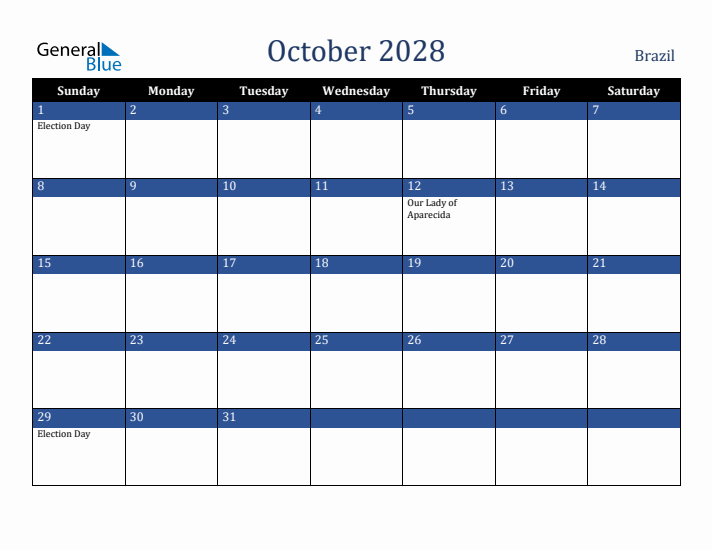 General Blue

October 2028

Brazil

| Sunday | Monday | Tuesday | Wednesday | Thursday | Friday | Saturday |
|---|---|---|---|---|---|---|
| 1 Election Day | 2 | 3 | 4 | 5 | 6 | 7 |
| 8 | 9 | 10 | 11 | 12 Our Lady of Aparecida | 13 | 14 |
| 15 | 16 | 17 | 18 | 19 | 20 | 21 |
| 22 | 23 | 24 | 25 | 26 | 27 | 28 |
| 29 Election Day | 30 | 31 | | | | |